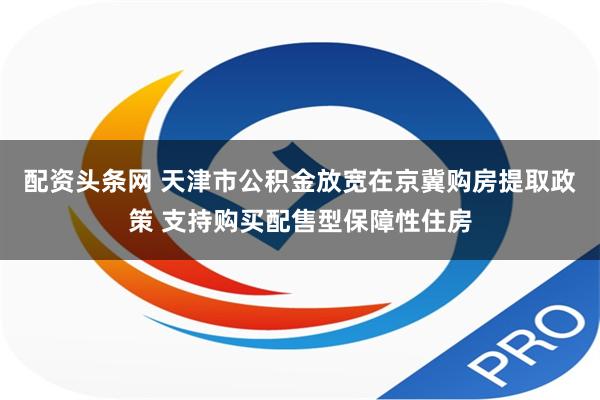 配资头条网 天津市公积金放宽在京冀购房提取政策 支持购买配售型保障性住房

PRO